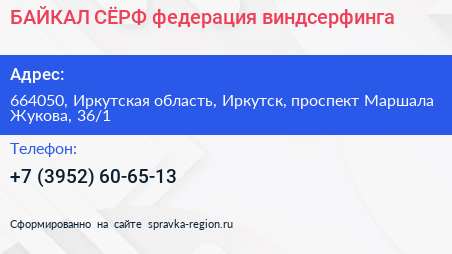 БАЙКАЛ СЁРФ федерация виндсерфинга

Адрес:

664050, Иркутская область, Иркутск, проспект Маршала Жукова, 36/1

Телефон:

+7 (3952) 60-65-13

Сформированно на сайте spravka-region.ru